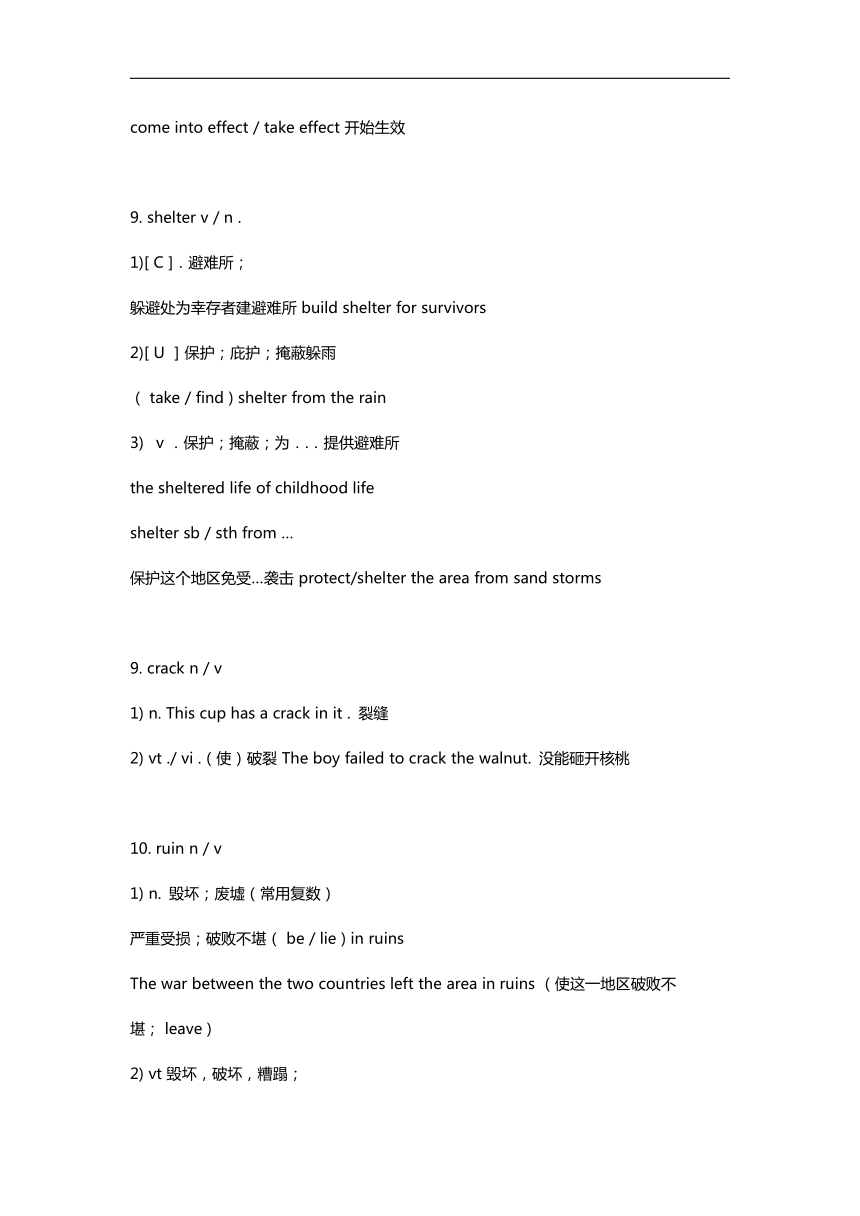 come into effect / take effect 开始生效

9. shelter v / n .

1)[ C ] . 避难所；

躲避处为幸存者建避难所 build shelter for survivors

2)[ U ] 保护；庇护；掩蔽躲雨

（ take / find ) shelter from the rain

3) v . 保护；掩蔽；为 . . . 提供避难所

the sheltered life of childhood life

shelter sb / sth from ...

保护这个地区免受...袭击 protect/shelter the area from sand storms

9. crack n / v

1) n. This cup has a crack in it . 裂缝

2) vt ./ vi . ( 使 ) 破裂 The boy failed to crack the walnut. 没能砸开核桃

10. ruin n / v

1) n. 毁坏；废墟 ( 常用复数 )

严重受损；破败不堪 ( be / lie ) in ruins

The war between the two countries left the area in ruins （使这一地区破败不堪； leave )

2) vt 毁坏，破坏，糟蹋；